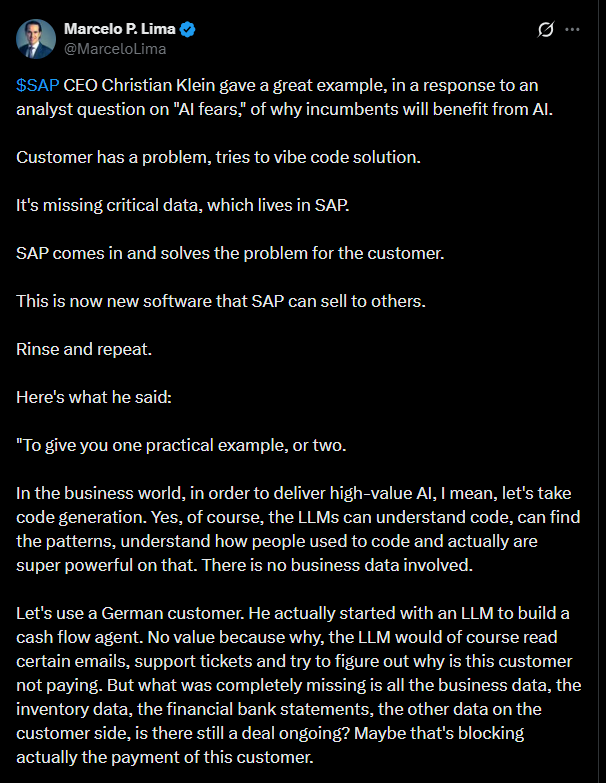 Marcelo P. Lima
@MarceloLima

$SAP CEO Christian Klein gave a great example, in a response to an analyst question on "AI fears," of why incumbents will benefit from AI.

Customer has a problem, tries to vibe code solution.

It's missing critical data, which lives in SAP.

SAP comes in and solves the problem for the customer.

This is now new software that SAP can sell to others.

Rinse and repeat.

Here's what he said:

"To give you one practical example, or two.

In the business world, in order to deliver high-value AI, I mean, let's take code generation. Yes, of course, the LLMs can understand code, can find the patterns, understand how people used to code and actually are super powerful on that. There is no business data involved.

Let's use a German customer. He actually started with an LLM to build a cash flow agent. No value because why, the LLM would of course read certain emails, support tickets and try to figure out why is this customer not paying. But what was completely missing is all the business data, the inventory data, the financial bank statements, the other data on the customer side, is there still a deal ongoing? Maybe that's blocking actually the payment of this customer.